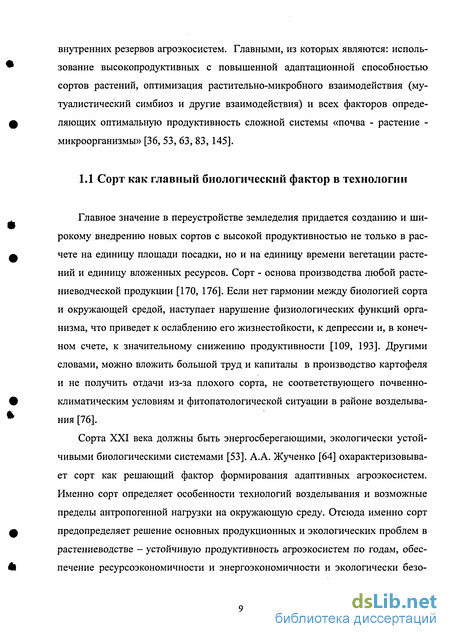 внутренних резервов агроэкосистем. Главными, из которых являются: использование высокопродуктивных с повышенной адаптационной способностью сортов растений, оптимизация растительно-микробного взаимодействия (мутуалистический симбиоз и другие взаимодействия) и всех факторов определяющих оптимальную продуктивность сложной системы «почва - растение - микроорганизмы» [36, 53, 63, 83, 145].

1.1 Сорт как главный биологический фактор в технологии

Главное значение в переустройстве земледелия придается созданию и широкому внедрению новых сортов с высокой продуктивностью не только в расчете на единицу площади посадки, но и на единицу времени вегетации растений и единицу вложенных ресурсов. Сорт - основа производства любой растениеводческой продукции [170, 176]. Если нет гармонии между биологией сорта и окружающей средой, наступает нарушение физиологических функций организма, что приведет к ослаблению его жизнестойкости, к депрессии и, в конечном счете, к значительному снижению продуктивности [109, 193]. Другими словами, можно вложить большой труд и капиталы в производство картофеля и не получить отдачи из-за плохого сорта, не соответствующего почвенно-климатическим условиям и фитопатологической ситуации в районе возделывания [76].

Сорта XXI века должны быть энергосберегающими, экологически устойчивыми биологическими системами [53]. А.А. Жученко [64] охарактеризовывает сорт как решающий фактор формирования адаптивных агроэкосистем. Именно сорт определяет особенности технологий возделывания и возможные пределы антропогенной нагрузки на окружающую среду. Отсюда именно сорт предопределяет решение основных продукционных и экологических проблем в растениеводстве – устойчивую продуктивность агроэкосистем по годам, обеспечение ресурсоэкономичности и энергоэкономичности и экологически безо-

9

dsLib.net
библиотека диссертаций